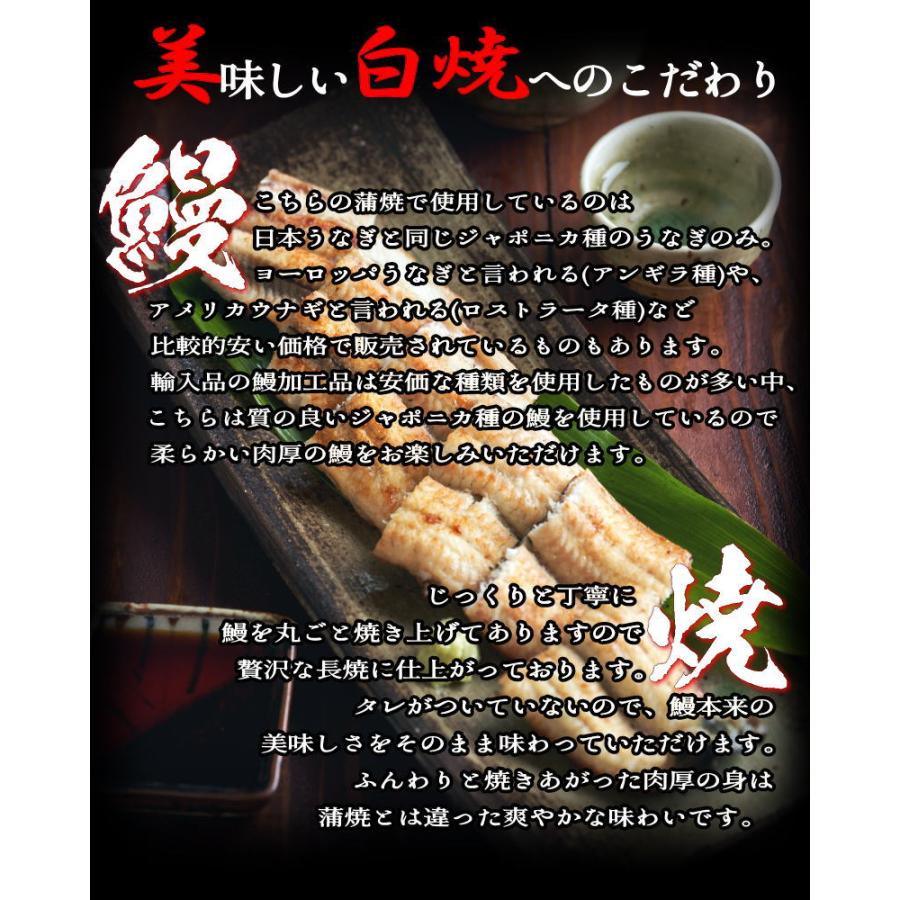 美味しい白焼へのこだわり

鰻

こちらの蒲焼で使用しているのは
日本うなぎと同じジャポニカ種のうなぎのみ。
ヨーロッパうなぎと言われる(アンギラ種)や、
アメリカウナギと言われる(ロストラータ種)など
比較的安い価格で販売されているものもあります。
輸入品の鰻加工品は安価な種類を使用したものが多い中、
こちらは質の良いジャポニカ種の鰻を使用しているので
柔らかい肉厚の鰻をお楽しみいただけます。

焼

じっくりと丁寧に
鰻を丸ごと焼き上げてありますので
贅沢な長焼に仕上がっております。
タレがついていないので、鰻本来の
美味しさをそのまま味わっていただけます。
ふんわりと焼きあがった肉厚の身は
蒲焼とは違った爽やかな味わいです。